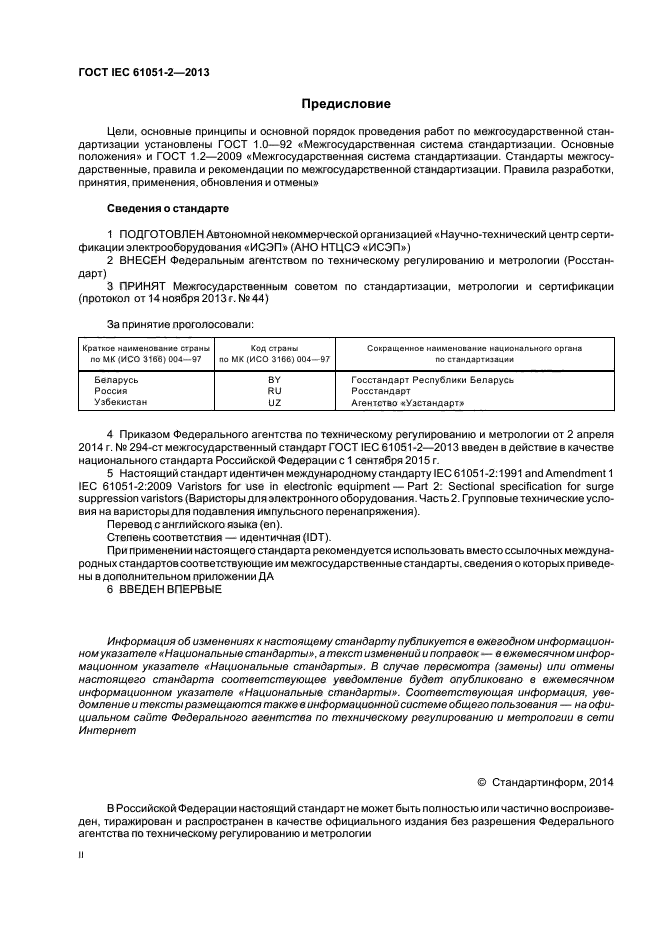 ГОСТ IEC 61051-2—2013

Предисловие

Цели, основные принципы и основной порядок проведения работ по межгосударственной стандартизации установлены ГОСТ 1.0—92 «Межгосударственная система стандартизации. Основные положения» и ГОСТ 1.2—2009 «Межгосударственная система стандартизации. Стандарты межгосударственные, правила и рекомендации по межгосударственной стандартизации. Правила разработки, принятия, применения, обновления и отмены»

Сведения о стандарте

1 ПОДГОТОВЛЕН Автономной некоммерческой организацией «Научно-технический центр сертификации электрооборудования «ИСЭП» (АНО НТЦСЭ «ИСЭП»)

2 ВНЕСЕН Федеральным агентством по техническому регулированию и метрологии (Росстандарт)

3 ПРИНЯТ Межгосударственным советом по стандартизации, метрологии и сертификации (протокол от 14 ноября 2013 г. № 44)

За принятие проголосовали:

| Краткое наименование страны по МК (ИСО 3166) 004—97 | Код страны по МК (ИСО 3166) 004—97 | Сокращенное наименование национального органа по стандартизации |
|---|---|---|
| Беларусь | BY | Госстандарт Республики Беларусь |
| Россия | RU | Росстандарт |
| Узбекистан | UZ | Агентство «Узстандарт» |

4 Приказом Федерального агентства по техническому регулированию и метрологии от 2 апреля 2014 г. № 294-ст межгосударственный стандарт ГОСТ IEC 61051-2—2013 введен в действие в качестве национального стандарта Российской Федерации с 1 сентября 2015 г.

5 Настоящий стандарт идентичен международному стандарту IEC 61051-2:1991 and Amendment 1 IEC 61051-2:2009 Varistors for use in electronic equipment — Part 2: Sectional specification for surge suppression varistors (Варисторы для электронного оборудования. Часть 2. Групповые технические условия на варисторы для подавления импульсного перенапряжения).

Перевод с английского языка (en).

Степень соответствия — идентичная (IDT).

При применении настоящего стандарта рекомендуется использовать вместо ссылочных международных стандартов соответствующие им межгосударственные стандарты, сведения о которых приведены в дополнительном приложении ДА

6 ВВЕДЕН ВПЕРВЫЕ

Информация об изменениях к настоящему стандарту публикуется в ежегодном информационном указателе «Национальные стандарты», а текст изменений и поправок — в ежемесячном информационном указателе «Национальные стандарты». В случае пересмотра (замены) или отмены настоящего стандарта соответствующее уведомление будет опубликовано в ежемесячном информационном указателе «Национальные стандарты». Соответствующая информация, уведомление и тексты размещаются также в информационной системе общего пользования — на официальном сайте Федерального агентства по техническому регулированию и метрологии в сети Интернет

© Стандартинформ, 2014

В Российской Федерации настоящий стандарт не может быть полностью или частично воспроизведен, тиражирован и распространен в качестве официального издания без разрешения Федерального агентства по техническому регулированию и метрологии

II